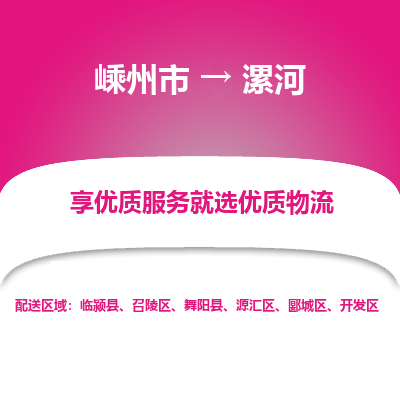 嵊州市 → 漯河

享优质服务就选优质物流

配送区域：临颍县、召陵区、舞阳县、源汇区、郾城区、开发区